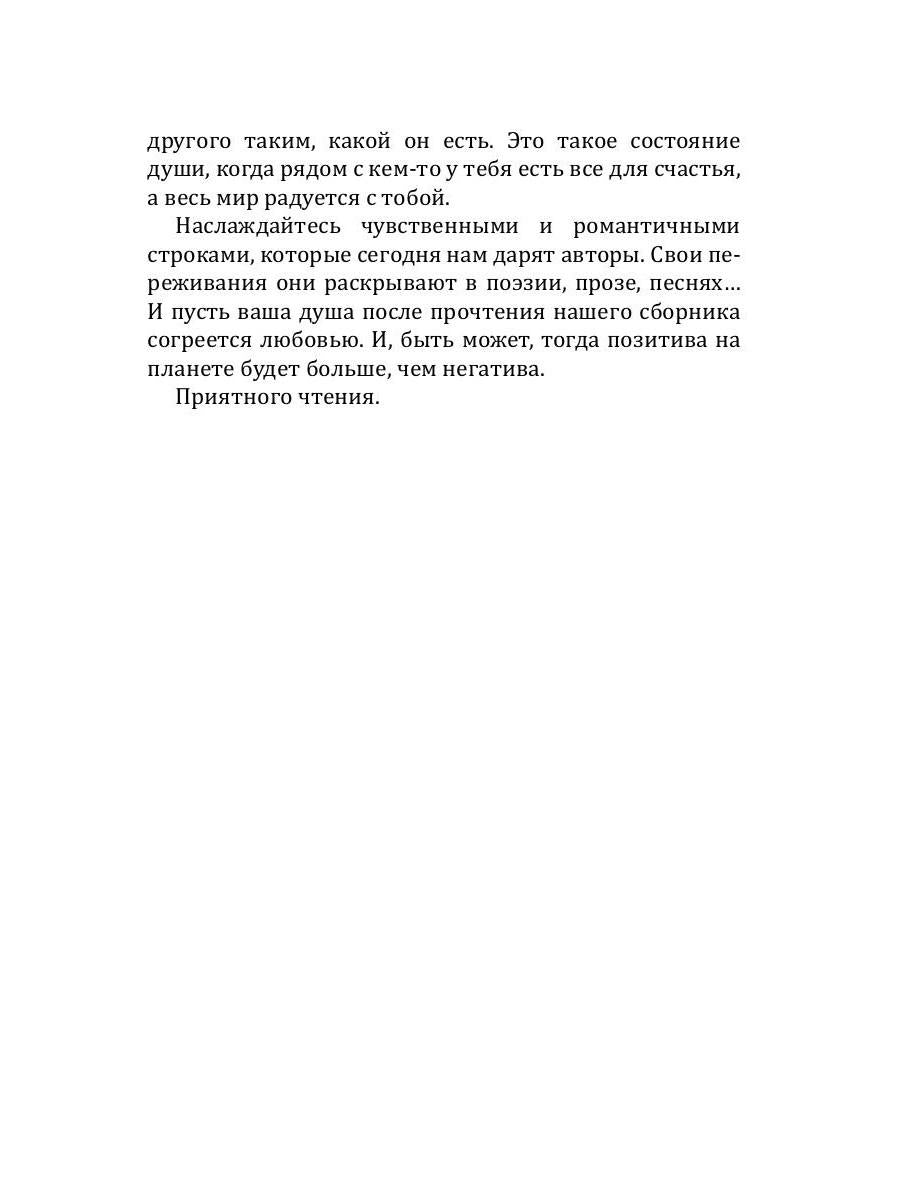 другого таким, какой он есть. Это такое состояние души, когда рядом с кем-то у тебя есть все для счастья, а весь мир радуется с тобой.

Наслаждайтесь чувственными и романтичными строками, которые сегодня нам дарят авторы. Свои переживания они раскрывают в поэзии, прозе, песнях… И пусть ваша душа после прочтения нашего сборника согреется любовью. И, быть может, тогда позитива на планете будет больше, чем негатива.

Приятного чтения.